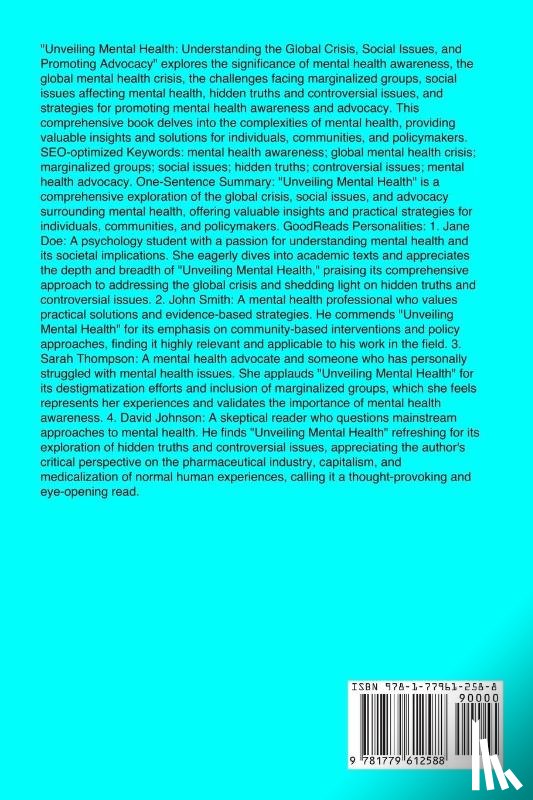 "Unveiling Mental Health: Understanding the Global Crisis, Social Issues, and Promoting Advocacy" explores the significance of mental health awareness, the global mental health crisis, the challenges facing marginalized groups, social issues affecting mental health, hidden truths and controversial issues, and strategies for promoting mental health awareness and advocacy. This comprehensive book delves into the complexities of mental health, providing valuable insights and solutions for individuals, communities, and policymakers. SEO-optimized Keywords: mental health awareness; global mental health crisis; marginalized groups; social issues; hidden truths; controversial issues; mental health advocacy. One-Sentence Summary: "Unveiling Mental Health" is a comprehensive exploration of the global crisis, social issues, and advocacy surrounding mental health, offering valuable insights and practical strategies for individuals, communities, and policymakers. GoodReads Personalities: 1. Jane Doe: A psychology student with a passion for understanding mental health and its societal implications. She eagerly dives into academic texts and appreciates the depth and breadth of "Unveiling Mental Health," praising its comprehensive approach to addressing the global crisis and shedding light on hidden truths and controversial issues. 2. John Smith: A mental health professional who values practical solutions and evidence-based strategies. He commends "Unveiling Mental Health" for its emphasis on community-based interventions and policy approaches, finding it highly relevant and applicable to his work in the field. 3. Sarah Thompson: A mental health advocate and someone who has personally struggled with mental health issues. She applauds "Unveiling Mental Health" for its destigmatization efforts and inclusion of marginalized groups, which she feels represents her experiences and validates the importance of mental health awareness. 4. David Johnson: A skeptical reader who questions mainstream approaches to mental health. He finds "Unveiling Mental Health" refreshing for its exploration of hidden truths and controversial issues, appreciating the author's critical perspective on the pharmaceutical industry, capitalism, and medicalization of normal human experiences, calling it a thought-provoking and eye-opening read.

ISBN 978-1-77961-258-8

90000

9 781779 612588